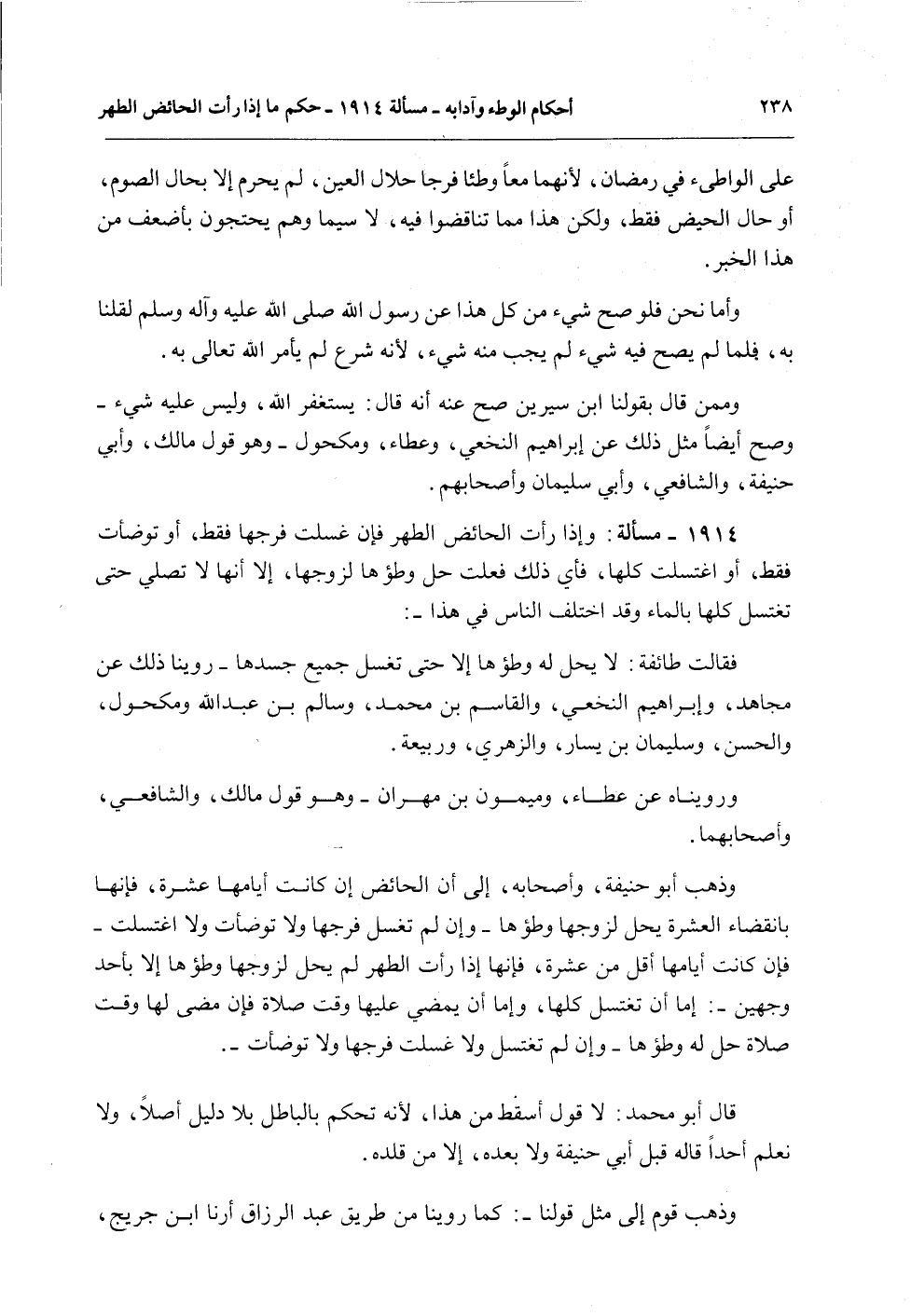 ٢٣٨ أحكام الوطء وآدابه ـ مسألة ١٩١٤ ـ حكم ما إذا رأت الحائض الطهر

على الواطىء في رمضان، لأنهما معاً وطئا فرجا حلال العين، لم يحرم إلا بحال الصوم، أو حال الحيض فقط، ولكن هذا مما تناقضوا فيه، لا سيما وهم يحتجون بأضعف من هذا الخبر.

وأما نحن فلو صح شيء من كل هذا عن رسول الله صلى الله عليه وآله وسلم لقلنا به، فلما لم يصح فيه شيء لم يجب منه شيء، لأنه شرع لم يأمر الله تعالى به.

وممن قال بقولنا ابن سيرين صح عنه أنه قال: يستغفر الله، وليس عليه شيء ـ وصح أيضاً مثل ذلك عن إبراهيم النخعي، وعطاء، ومكحول ـ وهو قول مالك، وأبي حنيفة، والشافعي، وأبي سليمان وأصحابهم.

١٩١٤ ـ مسألة: وإذا رأت الحائض الطهر فإن غسلت فرجها فقط، أو توضأت فقط، أو اغتسلت كلها، فأي ذلك فعلت حل وطؤها لزوجها، إلا أنها لا تصلي حتى تغتسل كلها بالماء وقد اختلف الناس في هذا ـ:

فقالت طائفة: لا يحل له وطؤها إلا حتى تغسل جميع جسدها ـ روينا ذلك عن مجاهد، وإبراهيم النخعي، والقاسم بن محمد، وسالم بن عبدالله ومكحول، والحسن، وسليمان بن يسار، والزهري، وربيعة.

ورويناه عن عطاء، وميمون بن مهران ـ وهو قول مالك، والشافعي، وأصحابهما.

وذهب أبو حنيفة، وأصحابه، إلى أن الحائض إن كانت أيامها عشرة، فإنها بانقضاء العشرة يحل لزوجها وطؤها ـ وإن لم تغسل فرجها ولا توضأت ولا اغتسلت ـ فإن كانت أيامها أقل من عشرة، فإنها إذا رأت الطهر لم يحل لزوجها وطؤها إلا بأحد وجهين ـ: إما أن تغتسل كلها، وإما أن يمضي عليها وقت صلاة فإن مضى لها وقت صلاة حل له وطؤها ـ وإن لم تغتسل ولا غسلت فرجها ولا توضأت ـ.

قال أبو محمد: لا قول أسقط من هذا، لأنه تحكم بالباطل بلا دليل أصلاً، ولا نعلم أحداً قاله قبل أبي حنيفة ولا بعده، إلا من قلده.

وذهب قوم إلى مثل قولنا ـ: كما روينا من طريق عبد الرزاق أرنا ابن جريج،